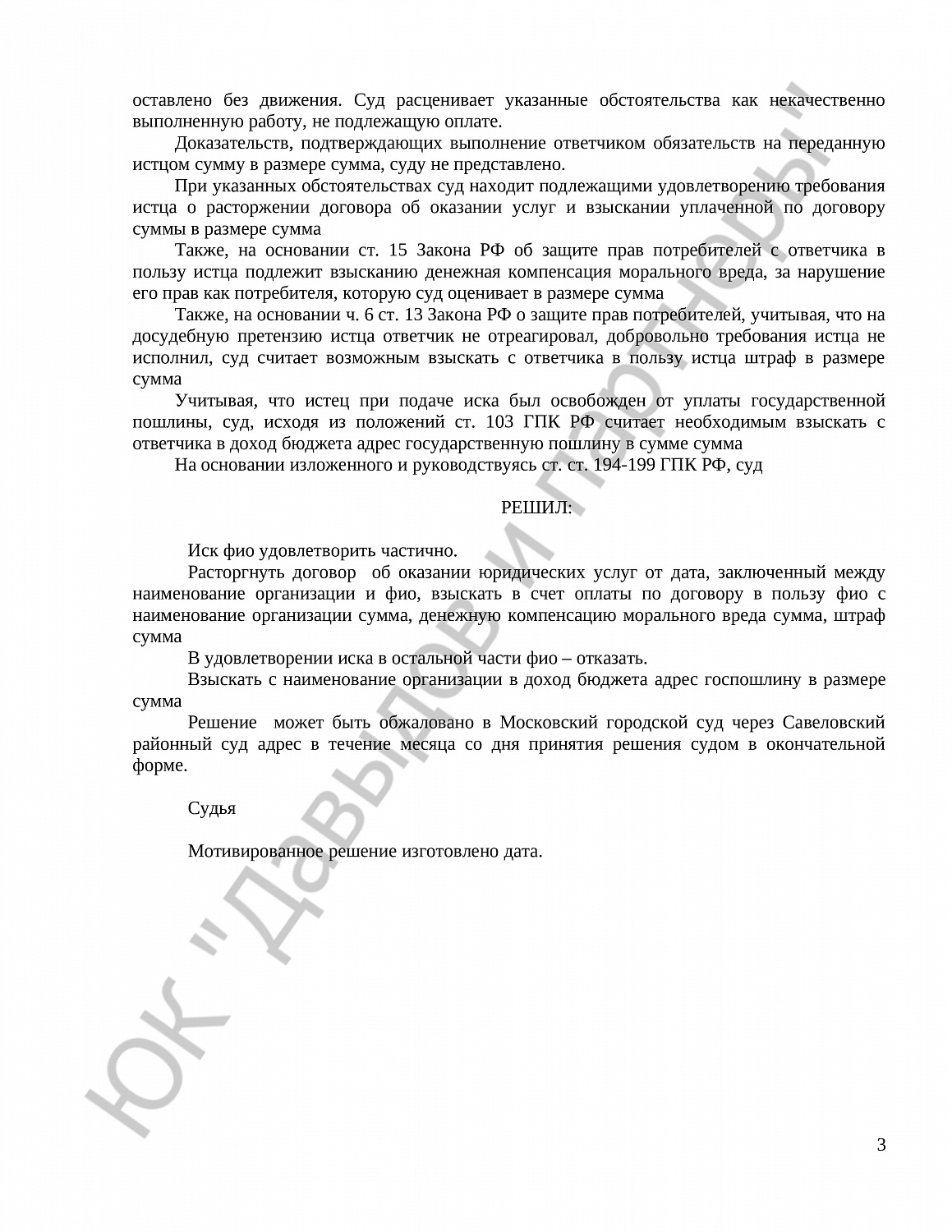 оставлено без движения. Суд расценивает указанные обстоятельства как некачественно выполненную работу, не подлежащую оплате.

Доказательств, подтверждающих выполнение ответчиком обязательств на переданную истцом сумму в размере сумма, суду не представлено.

При указанных обстоятельствах суд находит подлежащими удовлетворению требования истца о расторжении договора об оказании услуг и взыскании уплаченной по договору суммы в размере сумма

Также, на основании ст. 15 Закона РФ об защите прав потребителей с ответчика в пользу истца подлежит взысканию денежная компенсация морального вреда, за нарушение его прав как потребителя, которую суд оценивает в размере сумма

Также, на основании ч. 6 ст. 13 Закона РФ о защите прав потребителей, учитывая, что на досудебную претензию истца ответчик не отреагировал, добровольно требования истца не исполнил, суд считает возможным взыскать с ответчика в пользу истца штраф в размере сумма

Учитывая, что истец при подаче иска был освобожден от уплаты государственной пошлины, суд, исходя из положений ст. 103 ГПК РФ считает необходимым взыскать с ответчика в доход бюджета адрес государственную пошлину в сумме сумма

На основании изложенного и руководствуясь ст. ст. 194-199 ГПК РФ, суд

РЕШИЛ:

Иск фио удовлетворить частично.

Расторгнуть договор об оказании юридических услуг от дата, заключенный между наименование организации и фио, взыскать в счет оплаты по договору в пользу фио с наименование организации сумма, денежную компенсацию морального вреда сумма, штраф сумма

В удовлетворении иска в остальной части фио – отказать.

Взыскать с наименование организации в доход бюджета адрес госпошлину в размере сумма

Решение может быть обжаловано в Московский городской суд через Савеловский районный суд адрес в течение месяца со дня принятия решения судом в окончательной форме.

Судья

Мотивированное решение изготовлено дата.

3

ЮК "Давыдов и партнеры"